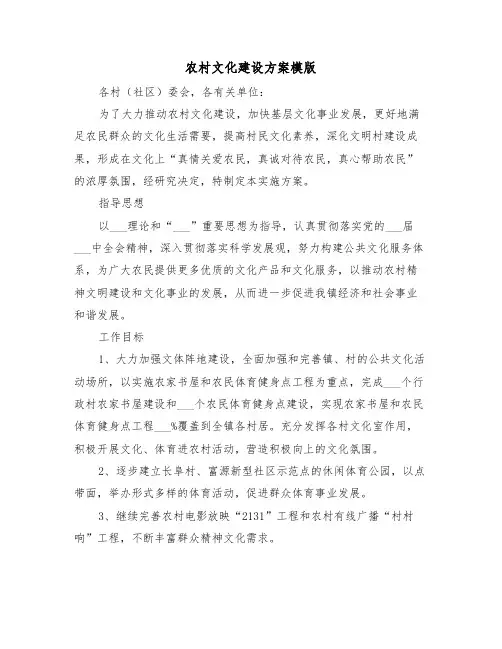 农村文化建设方案模版

各村（社区）委会，各有关单位：

为了大力推动农村文化建设，加快基层文化事业发展，更好地满足农民群众的文化生活需要，提高村民文化素养，深化文明村建设成果，形成在文化上“真情关爱农民，真诚对待农民，真心帮助农民”的浓厚氛围，经研究决定，特制定本实施方案。

指导思想

以___理论和“___”重要思想为指导，认真贯彻落实党的___届___中全会精神，深入贯彻落实科学发展观，努力构建公共文化服务体系，为广大农民提供更多优质的文化产品和文化服务，以推动农村精神文明建设和文化事业的发展，从而进一步促进我镇经济和社会事业和谐发展。

工作目标

1、大力加强文体阵地建设，全面加强和完善镇、村的公共文化活动场所，以实施农家书屋和农民体育健身点工程为重点，完成___个行政村农家书屋建设和___个农民体育健身点建设，实现农家书屋和农民体育健身点工程___%覆盖到全镇各村居。充分发挥各村文化室作用，积极开展文化、体育进农村活动，营造积极向上的文化氛围。

2、逐步建立长阜村、富源新型社区示范点的休闲体育公园，以点带面，举办形式多样的体育活动，促进群众体育事业发展。

3、继续完善农村电影放映“2131”工程和农村有线广播“村村响”工程，不断丰富群众精神文化需求。